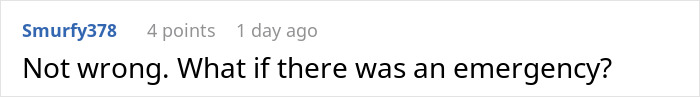 Smurfy378 4 points 1 day ago

Not wrong. What if there was an emergency?